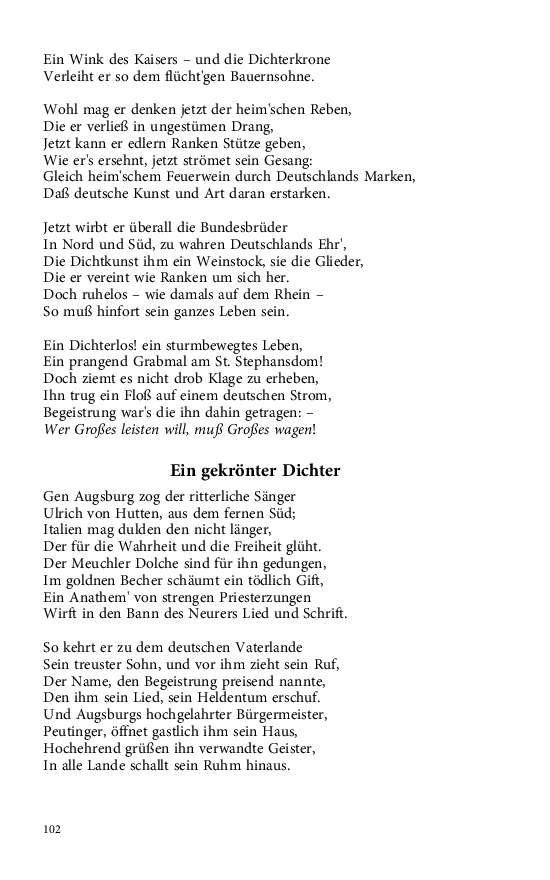 Ein Wink des Kaisers – und die Dichterkrone
Verleiht er so dem flücht'gen Bauernsohne.

Wohl mag er denken jetzt der heim'schen Reben,
Die er verließ in ungestümen Drang,
Jetzt kann er edlern Ranken Stütze geben,
Wie er's ersehnt, jetzt strömet sein Gesang:
Gleich heim'schem Feuerwein durch Deutschlands Marken,
Daß deutsche Kunst und Art daran erstarken.

Jetzt wirbt er überall die Bundesbrüder
In Nord und Süd, zu wahren Deutschlands Ehr',
Die Dichtkunst ihm ein Weinstock, sie die Glieder,
Die er vereint wie Ranken um sich her.
Doch ruhelos – wie damals auf dem Rhein –
So muß hinfort sein ganzes Leben sein.

Ein Dichterlos! ein sturmbewegtes Leben,
Ein prangend Grabmal am St. Stephansdom!
Doch ziemt es nicht drob Klage zu erheben,
Ihn trug ein Floß auf einem deutschen Strom,
Begeistrung war's die ihn dahin getragen: –
Wer Großes leisten will, muß Großes wagen!

Ein gekrönter Dichter

Gen Augsburg zog der ritterliche Sänger
Ulrich von Hutten, aus dem fernen Süd;
Italien mag dulden den nicht länger,
Der für die Wahrheit und die Freiheit glüht.
Der Meuchler Dolche sind für ihn gedungen,
Im goldnen Becher schäumt ein tödlich Gift,
Ein Anathem' von strengen Priesterzungen
Wirft in den Bann des Neurers Lied und Schrift.

So kehrt er zu dem deutschen Vaterlande
Sein treuster Sohn, und vor ihm zieht sein Ruf,
Der Name, den Begeistrung preisend nannte,
Den ihm sein Lied, sein Heldentum erschuf.
Und Augsburgs hochgelahrter Bürgermeister,
Peutinger, öffnet gastlich ihm sein Haus,
Hochehrend grüßen ihn verwandte Geister,
In alle Lande schallt sein Ruhm hinaus.

102